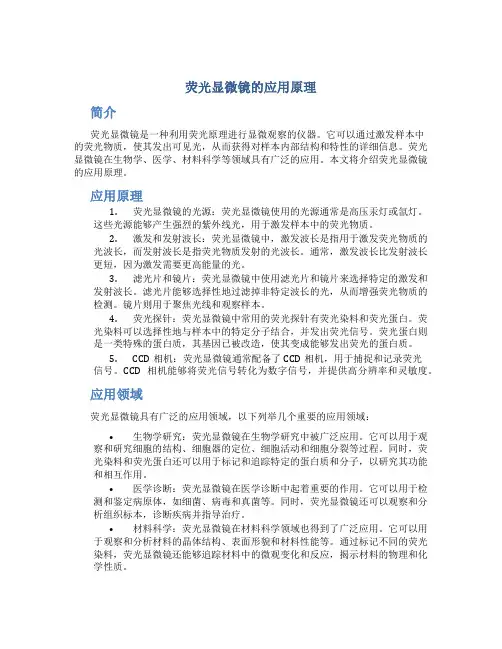 荧光显微镜的应用原理

简介

荧光显微镜是一种利用荧光原理进行显微观察的仪器。它可以通过激发样本中的荧光物质，使其发出可见光，从而获得对样本内部结构和特性的详细信息。荧光显微镜在生物学、医学、材料科学等领域具有广泛的应用。本文将介绍荧光显微镜的应用原理。

应用原理

1. 荧光显微镜的光源：荧光显微镜使用的光源通常是高压汞灯或氙灯。这些光源能够产生强烈的紫外线光，用于激发样本中的荧光物质。

2. 激发和发射波长：荧光显微镜中，激发波长是指用于激发荧光物质的光波长，而发射波长是指荧光物质发射的光波长。通常，激发波长比发射波长更短，因为激发需要更高能量的光。

3. 滤光片和镜片：荧光显微镜中使用滤光片和镜片来选择特定的激发和发射波长。滤光片能够选择性地过滤掉非特定波长的光，从而增强荧光物质的检测。镜片则用于聚焦光线和观察样本。

4. 荧光探针：荧光显微镜中常用的荧光探针有荧光染料和荧光蛋白。荧光染料可以选择性地与样本中的特定分子结合，并发出荧光信号。荧光蛋白则是一类特殊的蛋白质，其基因已被改造，使其变成能够发出荧光的蛋白质。

5. CCD 相机：荧光显微镜通常配备了 CCD 相机，用于捕捉和记录荧光信号。CCD 相机能够将荧光信号转化为数字信号，并提供高分辨率和灵敏度。

应用领域

荧光显微镜具有广泛的应用领域，以下列举几个重要的应用领域：

• 生物学研究：荧光显微镜在生物学研究中被广泛应用。它可以用于观察和研究细胞的结构、细胞器的定位、细胞活动和细胞分裂等过程。同时，荧光染料和荧光蛋白还可以用于标记和追踪特定的蛋白质和分子，以研究其功能和相互作用。

• 医学诊断：荧光显微镜在医学诊断中起着重要的作用。它可以用于检测和鉴定病原体，如细菌、病毒和真菌等。同时，荧光显微镜还可以观察和分析组织标本，诊断疾病并指导治疗。

• 材料科学：荧光显微镜在材料科学领域也得到了广泛应用。它可以用于观察和分析材料的晶体结构、表面形貌和材料性能等。通过标记不同的荧光染料，荧光显微镜还能够追踪材料中的微观变化和反应，揭示材料的物理和化学性质。